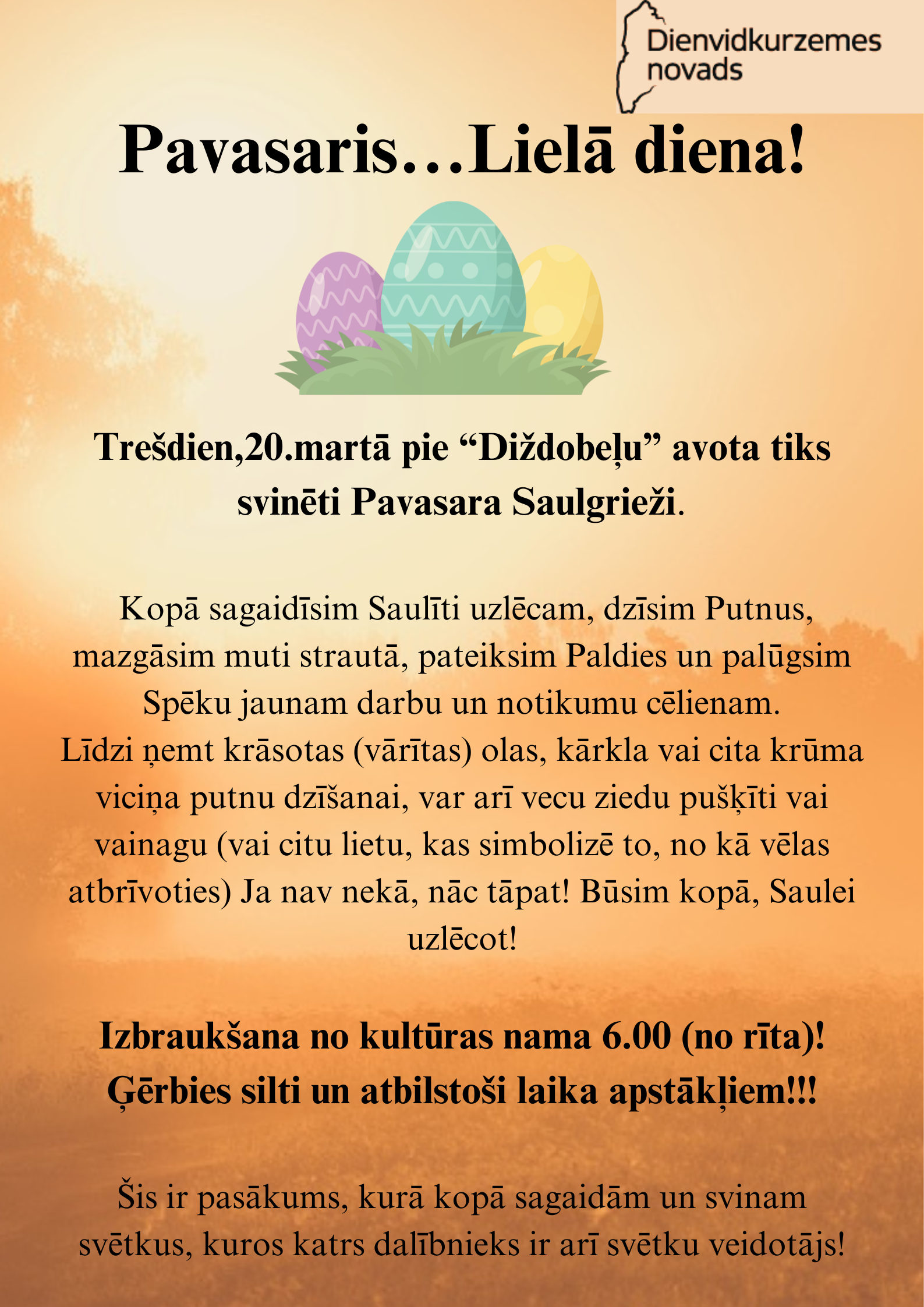 Dienvidkurzemes
novads

Pavasaris…Lielā diena!

Trešdien,20.martā pie "Diždobeļu" avota tiks svinēti Pavasara Saulgrieži.

Kopā sagaidīsim Saulīti uzlēcam, dzīsim Putnus, mazgāsim muti strautā, pateiksim Paldies un palūgsim Spēku jaunam darbu un notikumu cēlienam.
Līdzi ņemt krāsotas (vārītas) olas, kārkla vai cita krūma viciņa putnu dzīšanai, var arī vecu ziedu pušķīti vai vainagu (vai citu lietu, kas simbolizē to, no kā vēlas atbrīvoties) Ja nav nekā, nāc tāpat! Būsim kopā, Saulei uzlēcot!

Izbraukšana no kultūras nama 6.00 (no rīta)!
Ģērbies silti un atbilstoši laika apstākļiem!!!

Šis ir pasākums, kurā kopā sagaidām un svinam svētkus, kuros katrs dalībnieks ir arī svētku veidotājs!